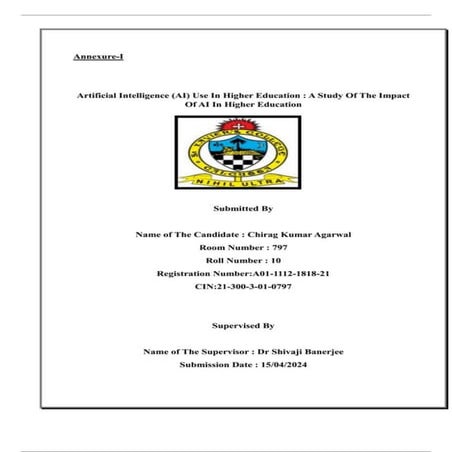 Annexure-I

Artificial Intelligence (AI) Use In Higher Education : A Study Of The Impact Of AI In Higher Education

ST. XAVIER'S COLLEGE
CALCUTTA
NIHIL ULTRA

Submitted By

Name of The Candidate : Chirag Kumar Agarwal
Room Number : 797
Roll Number : 10
Registration Number:A01-1112-1818-21
CIN:21-300-3-01-0797

Supervised By

Name of The Supervisor : Dr Shivaji Banerjee
Submission Date : 15/04/2024